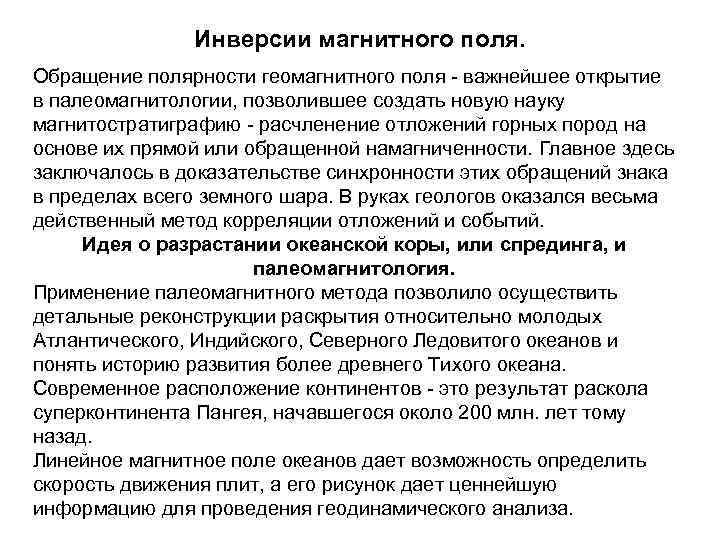 Инверсии магнитного поля.

Обращение полярности геомагнитного поля - важнейшее открытие в палеомагнитологии, позволившее создать новую науку магнитостратиграфию - расчленение отложений горных пород на основе их прямой или обращенной намагниченности. Главное здесь заключалось в доказательстве синхронности этих обращений знака в пределах всего земного шара. В руках геологов оказался весьма действенный метод корреляции отложений и событий.

Идея о разрастании океанской коры, или спрединга, и палеомагнитология.

Применение палеомагнитного метода позволило осуществить детальные реконструкции раскрытия относительно молодых Атлантического, Индийского, Северного Ледовитого океанов и понять историю развития более древнего Тихого океана.
Современное расположение континентов - это результат раскола суперконтинента Пангея, начавшегося около 200 млн. лет тому назад.
Линейное магнитное поле океанов дает возможность определить скорость движения плит, а его рисунок дает ценнейшую информацию для проведения геодинамического анализа.